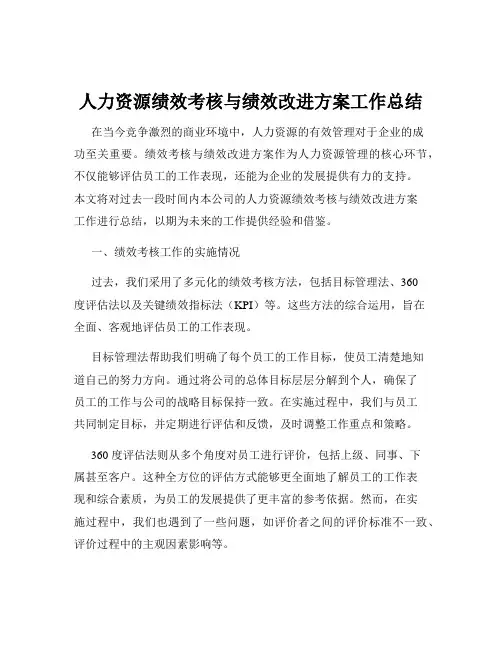 人力资源绩效考核与绩效改进方案工作总结

在当今竞争激烈的商业环境中，人力资源的有效管理对于企业的成功至关重要。绩效考核与绩效改进方案作为人力资源管理的核心环节，不仅能够评估员工的工作表现，还能为企业的发展提供有力的支持。本文将对过去一段时间内本公司的人力资源绩效考核与绩效改进方案工作进行总结，以期为未来的工作提供经验和借鉴。

一、绩效考核工作的实施情况

过去，我们采用了多元化的绩效考核方法，包括目标管理法、360度评估法以及关键绩效指标法（KPI）等。这些方法的综合运用，旨在全面、客观地评估员工的工作表现。

目标管理法帮助我们明确了每个员工的工作目标，使员工清楚地知道自己的努力方向。通过将公司的总体目标层层分解到个人，确保了员工的工作与公司的战略目标保持一致。在实施过程中，我们与员工共同制定目标，并定期进行评估和反馈，及时调整工作重点和策略。

360度评估法则从多个角度对员工进行评价，包括上级、同事、下属甚至客户。这种全方位的评估方式能够更全面地了解员工的工作表现和综合素质，为员工的发展提供了更丰富的参考依据。然而，在实施过程中，我们也遇到了一些问题，如评价者之间的评价标准不一致、评价过程中的主观因素影响等。